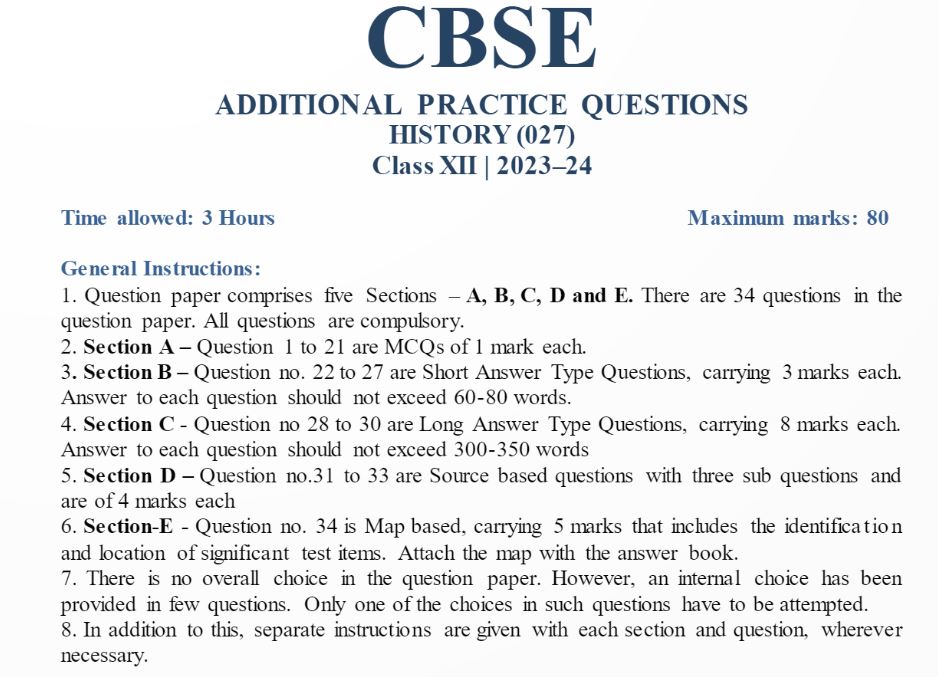 CBSE
ADDITIONAL PRACTICE QUESTIONS
HISTORY (027)
Class XII | 2023–24

Time allowed: 3 Hours

Maximum marks: 80

General Instructions:
1. Question paper comprises five Sections – A, B, C, D and E. There are 34 questions in the question paper. All questions are compulsory.
2. Section A – Question 1 to 21 are MCQs of 1 mark each.
3. Section B – Question no. 22 to 27 are Short Answer Type Questions, carrying 3 marks each. Answer to each question should not exceed 60-80 words.
4. Section C - Question no 28 to 30 are Long Answer Type Questions, carrying 8 marks each. Answer to each question should not exceed 300-350 words
5. Section D – Question no.31 to 33 are Source based questions with three sub questions and are of 4 marks each
6. Section-E - Question no. 34 is Map based, carrying 5 marks that includes the identification and location of significant test items. Attach the map with the answer book.
7. There is no overall choice in the question paper. However, an internal choice has been provided in few questions. Only one of the choices in such questions have to be attempted.
8. In addition to this, separate instructions are given with each section and question, wherever necessary.